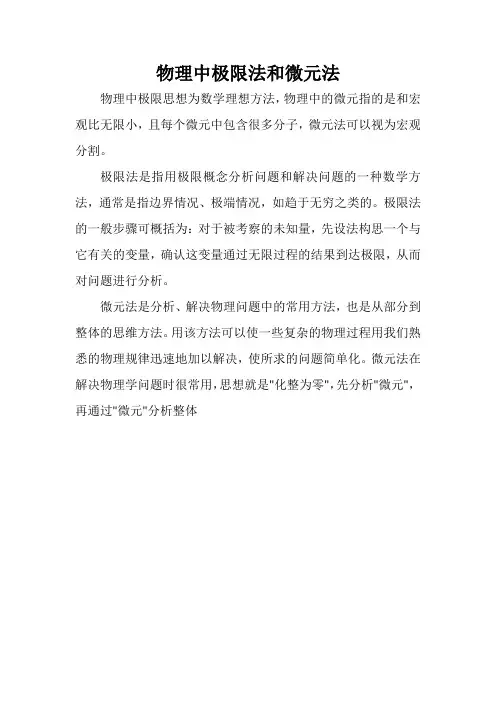 物理中极限法和微元法

物理中极限思想为数学理想方法，物理中的微元指的是和宏观比无限小，且每个微元中包含很多分子，微元法可以视为宏观分割。

极限法是指用极限概念分析问题和解决问题的一种数学方法，通常是指边界情况、极端情况，如趋于无穷之类的。极限法的一般步骤可概括为：对于被考察的未知量，先设法构思一个与它有关的变量，确认这变量通过无限过程的结果到达极限，从而对问题进行分析。

微元法是分析、解决物理问题中的常用方法，也是从部分到整体的思维方法。用该方法可以使一些复杂的物理过程用我们熟悉的物理规律迅速地加以解决，使所求的问题简单化。微元法在解决物理学问题时很常用，思想就是"化整为零"，先分析"微元"，再通过"微元"分析整体